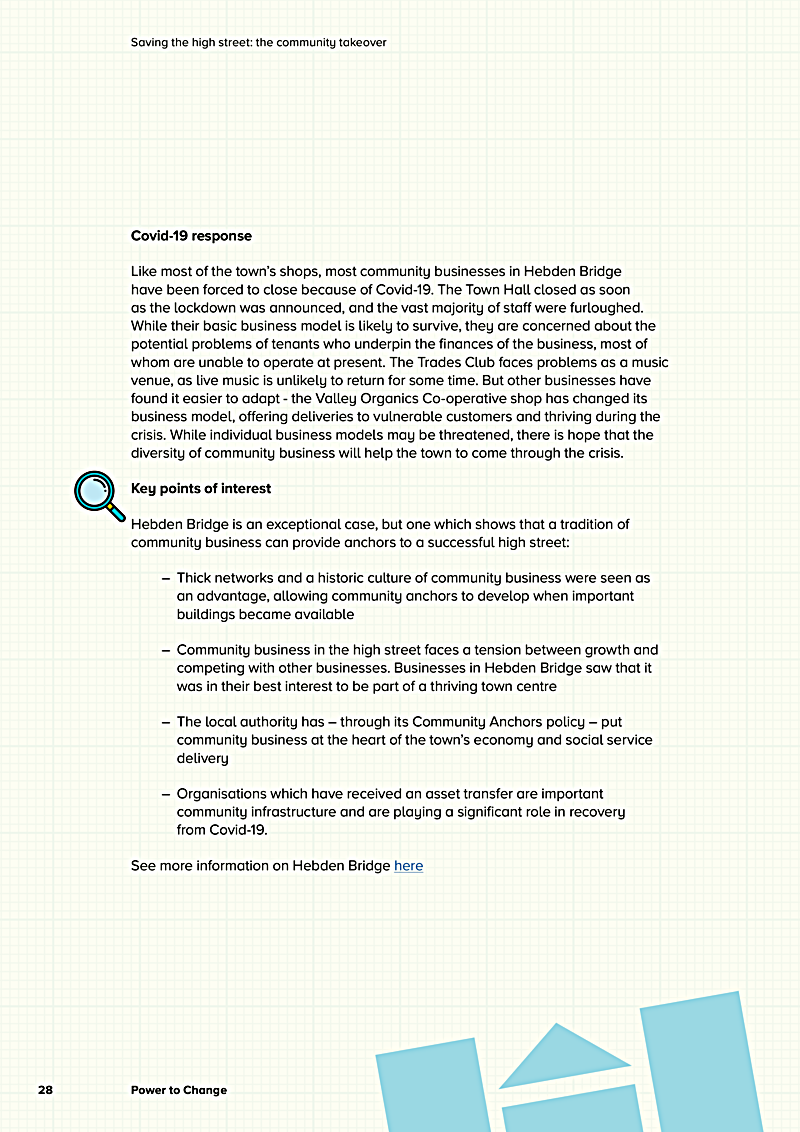 Saving the high street: the community takeover

Covid-19 response

Like most of the town's shops, most community businesses in Hebden Bridge have been forced to close because of Covid-19. The Town Hall closed as soon as the lockdown was announced, and the vast majority of staff were furloughed. While their basic business model is likely to survive, they are concerned about the potential problems of tenants who underpin the finances of the business, most of whom are unable to operate at present. The Trades Club faces problems as a music venue, as live music is unlikely to return for some time. But other businesses have found it easier to adapt - the Valley Organics Co-operative shop has changed its business model, offering deliveries to vulnerable customers and thriving during the crisis. While individual business models may be threatened, there is hope that the diversity of community business will help the town to come through the crisis.

Key points of interest

Hebden Bridge is an exceptional case, but one which shows that a tradition of community business can provide anchors to a successful high street:

– Thick networks and a historic culture of community business were seen as an advantage, allowing community anchors to develop when important buildings became available

– Community business in the high street faces a tension between growth and competing with other businesses. Businesses in Hebden Bridge saw that it was in their best interest to be part of a thriving town centre

– The local authority has – through its Community Anchors policy – put community business at the heart of the town's economy and social service delivery

– Organisations which have received an asset transfer are important community infrastructure and are playing a significant role in recovery from Covid-19.

See more information on Hebden Bridge here

28 Power to Change